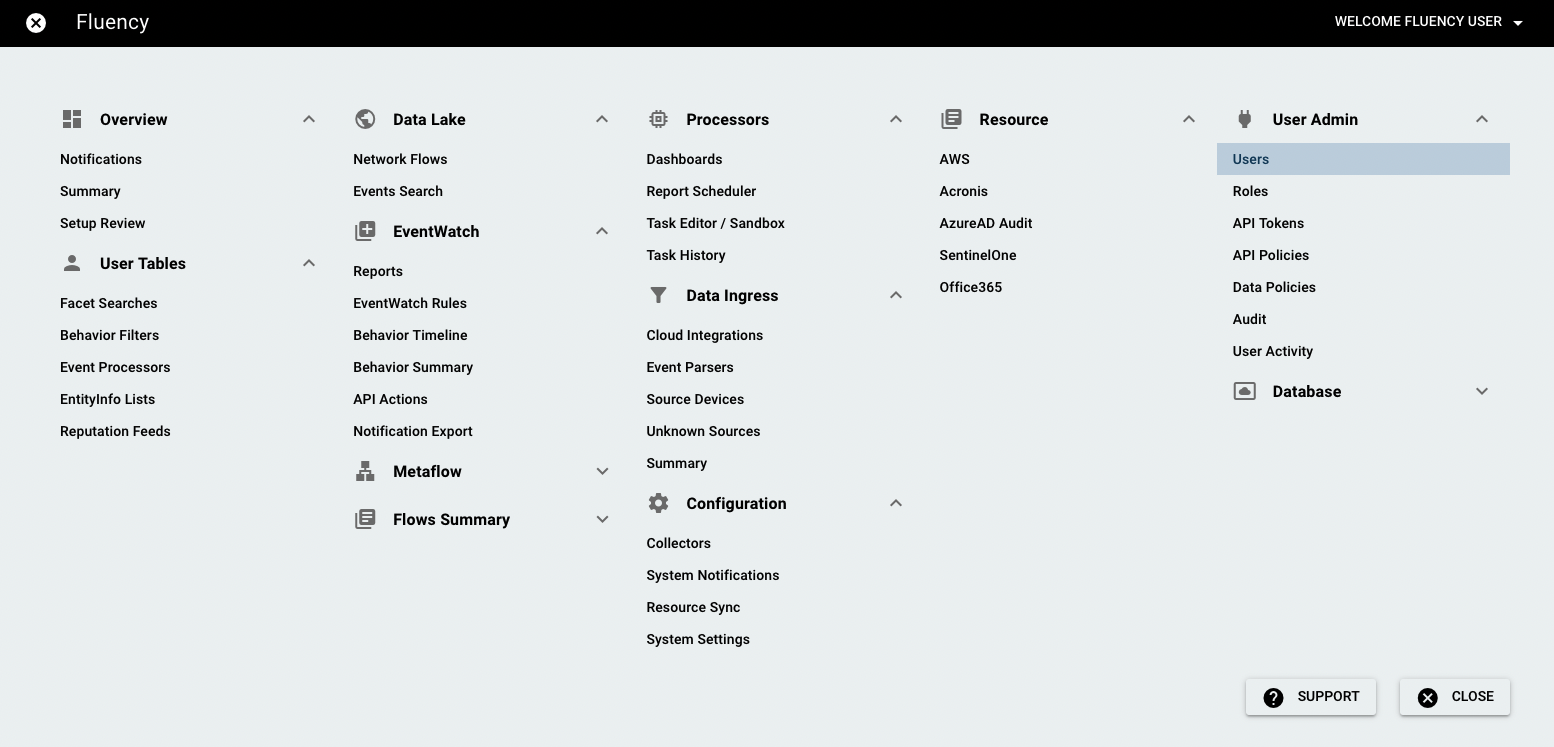 Fluency

WELCOME FLUENCY USER

Overview
Notifications
Summary
Setup Review

User Tables
Facet Searches
Behavior Filters
Event Processors
EntityInfo Lists
Reputation Feeds

Data Lake
Network Flows
Events Search

EventWatch
Reports
EventWatch Rules
Behavior Timeline
Behavior Summary
API Actions
Notification Export

Metaflow

Flows Summary

Processors
Dashboards
Report Scheduler
Task Editor / Sandbox
Task History

Data Ingress
Cloud Integrations
Event Parsers
Source Devices
Unknown Sources
Summary

Configuration
Collectors
System Notifications
Resource Sync
System Settings

Resource
AWS
Acronis
AzureAD Audit
SentinelOne
Office365

User Admin
Users
Roles
API Tokens
API Policies
Data Policies
Audit
User Activity

Database

SUPPORT
CLOSE